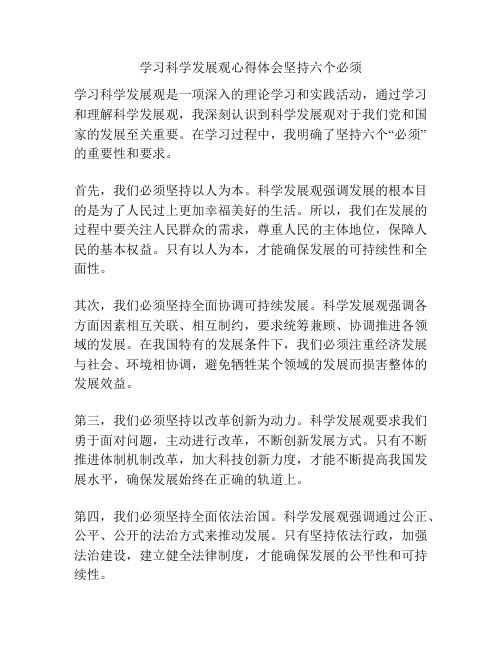 学习科学发展观心得体会坚持六个必须

学习科学发展观是一项深入的理论学习和实践活动，通过学习和理解科学发展观，我深刻认识到科学发展观对于我们党和国家的发展至关重要。在学习过程中，我明确了坚持六个“必须”的重要性和要求。

首先，我们必须坚持以人为本。科学发展观强调发展的根本目的是为了人民过上更加幸福美好的生活。所以，我们在发展的过程中要关注人民群众的需求，尊重人民的主体地位，保障人民的基本权益。只有以人为本，才能确保发展的可持续性和全面性。

其次，我们必须坚持全面协调可持续发展。科学发展观强调各方面因素相互关联、相互制约，要求统筹兼顾、协调推进各领域的发展。在我国特有的发展条件下，我们必须注重经济发展与社会、环境相协调，避免牺牲某个领域的发展而损害整体的发展效益。

第三，我们必须坚持以改革创新为动力。科学发展观要求我们勇于面对问题，主动进行改革，不断创新发展方式。只有不断推进体制机制改革，加大科技创新力度，才能不断提高我国发展水平，确保发展始终在正确的轨道上。

第四，我们必须坚持全面依法治国。科学发展观强调通过公正、公平、公开的法治方式来推动发展。只有坚持依法行政，加强法治建设，建立健全法律制度，才能确保发展的公平性和可持续性。